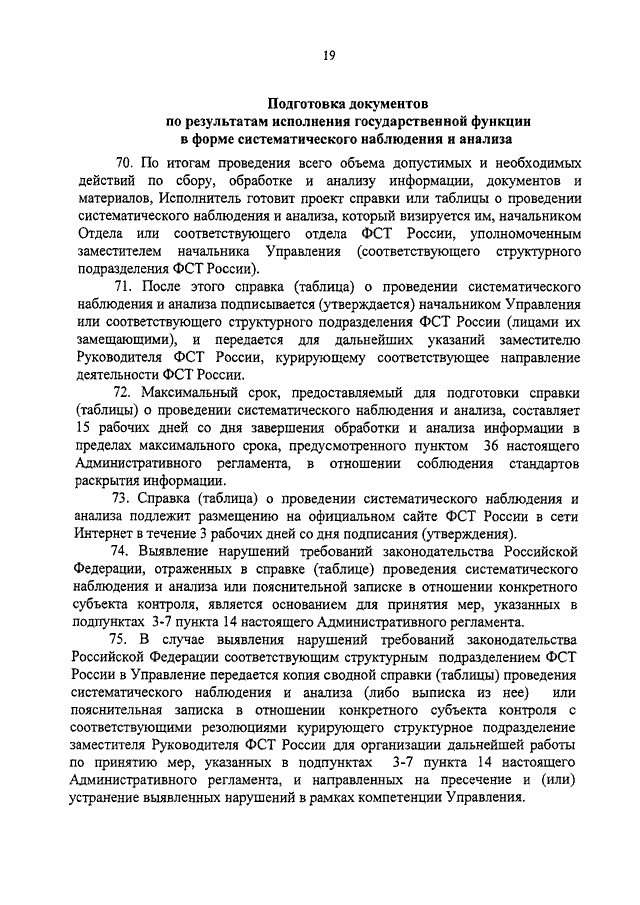 19

Подготовка документов
по результатам исполнения государственной функции
в форме систематического наблюдения и анализа

70. По итогам проведения всего объема допустимых и необходимых действий по сбору, обработке и анализу информации, документов и материалов, Исполнитель готовит проект справки или таблицы о проведении систематического наблюдения и анализа, который визируется им, начальником Отдела или соответствующего отдела ФСТ России, уполномоченным заместителем начальника Управления (соответствующего структурного подразделения ФСТ России).

71. После этого справка (таблица) о проведении систематического наблюдения и анализа подписывается (утверждается) начальником Управления или соответствующего структурного подразделения ФСТ России (лицами их замещающими), и передается для дальнейших указаний заместителю Руководителя ФСТ России, курирующему соответствующее направление деятельности ФСТ России.

72. Максимальный срок, предоставляемый для подготовки справки (таблицы) о проведении систематического наблюдения и анализа, составляет 15 рабочих дней со дня завершения обработки и анализа информации в пределах максимального срока, предусмотренного пунктом 36 настоящего Административного регламента, в отношении соблюдения стандартов раскрытия информации.

73. Справка (таблица) о проведении систематического наблюдения и анализа подлежит размещению на официальном сайте ФСТ России в сети Интернет в течение 3 рабочих дней со дня подписания (утверждения).

74. Выявление нарушений требований законодательства Российской Федерации, отраженных в справке (таблице) проведения систематического наблюдения и анализа или пояснительной записке в отношении конкретного субъекта контроля, является основанием для принятия мер, указанных в подпунктах 3-7 пункта 14 настоящего Административного регламента.

75. В случае выявления нарушений требований законодательства Российской Федерации соответствующим структурным подразделением ФСТ России в Управление передается копия сводной справки (таблицы) проведения систематического наблюдения и анализа (либо выписка из нее) или пояснительная записка в отношении конкретного субъекта контроля с соответствующими резолюциями курирующего структурное подразделение заместителя Руководителя ФСТ России для организации дальнейшей работы по принятию мер, указанных в подпунктах 3-7 пункта 14 настоящего Административного регламента, и направленных на пресечение и (или) устранение выявленных нарушений в рамках компетенции Управления.